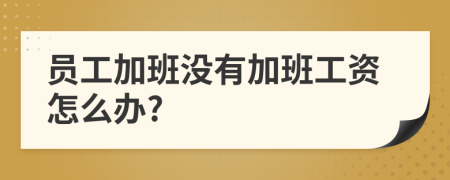 员工加班没有加班工资怎么办?